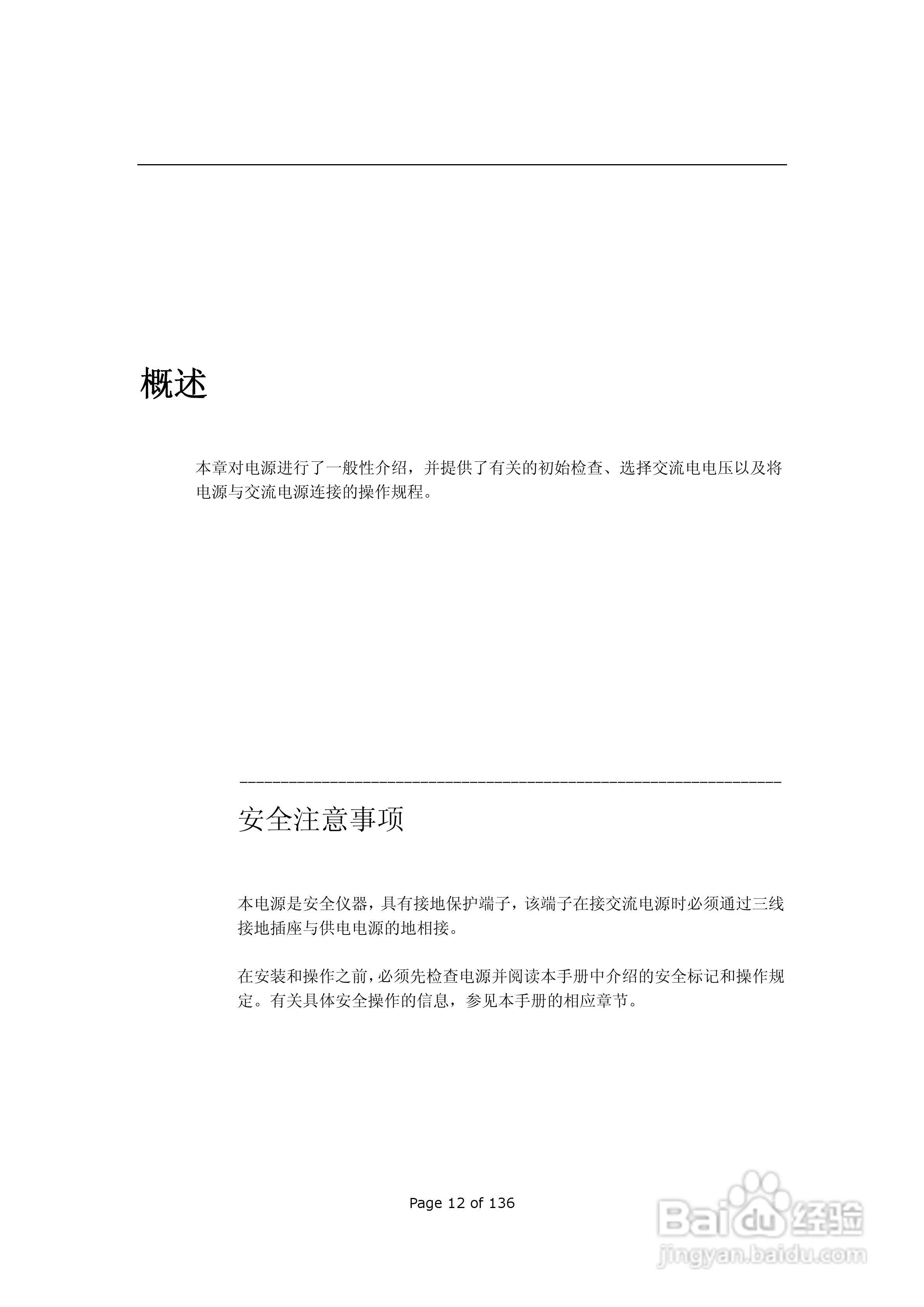 概述

本章对电源进行了一般性介绍，并提供了有关的初始检查、选择交流电电压以及将电源与交流电源连接的操作规程。

安全注意事项

本电源是安全仪器，具有接地保护端子，该端子在接交流电源时必须通过三线接地插座与供电电源的地相接。

在安装和操作之前，必须先检查电源并阅读本手册中介绍的安全标记和操作规定。有关具体安全操作的信息，参见本手册的相应章节。

Page 12 of 136

Baidu 经验
jingyan.baidu.com